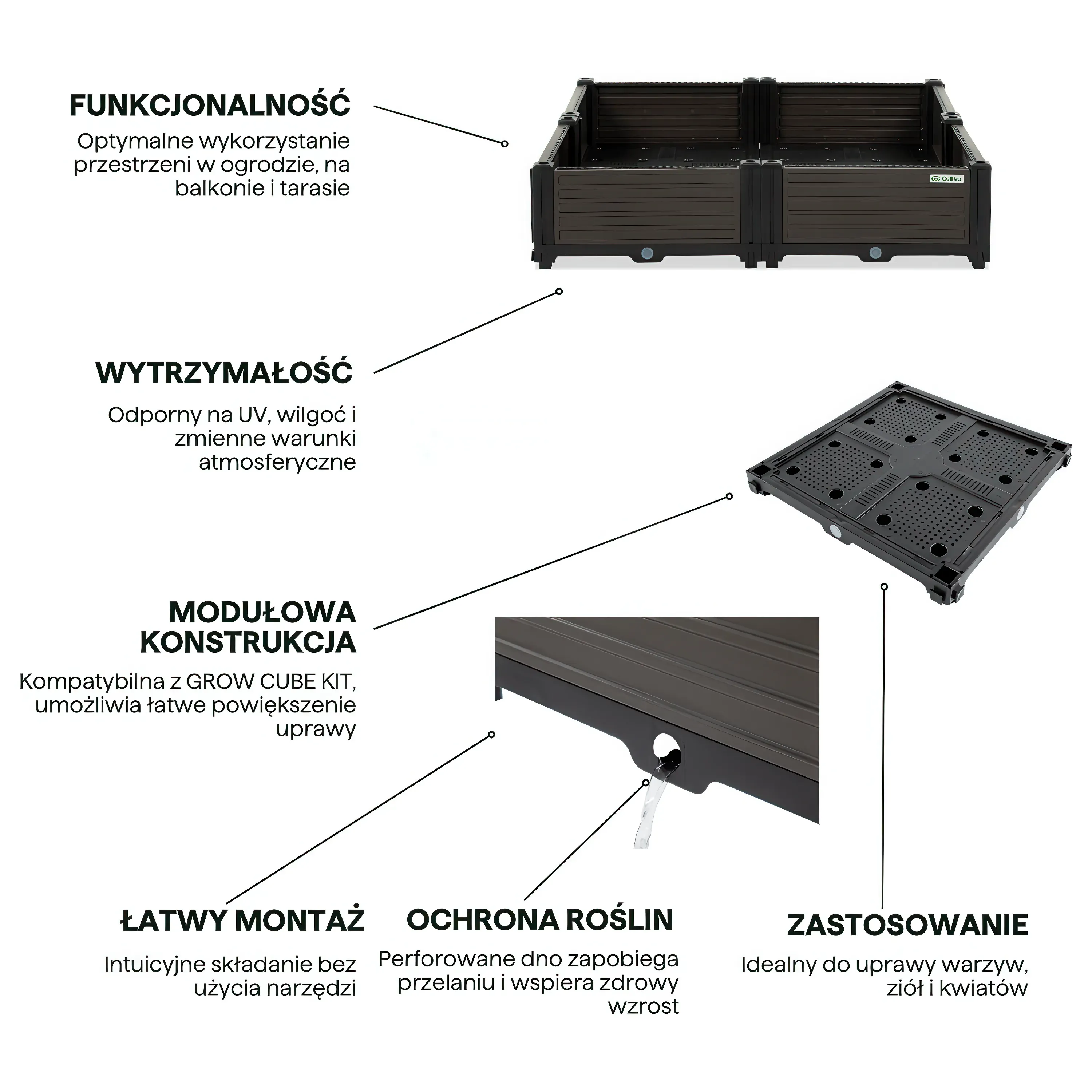 FUNKCJONALNOŚĆ

Optymalne wykorzystanie przestrzeni w ogrodzie, na balkonie i tarasie

Cultivo

WYTRZYMAŁOŚĆ

Odporny na UV, wilgoć i zmienne warunki atmosferyczne

MODUŁOWA KONSTRUKCJA

Kompatybilna z GROW CUBE KIT, umożliwia łatwe powiększenie uprawy

ŁATWY MONTAŻ

Intuicyjne składanie bez użycia narzędzi

OCHRONA ROŚLIN

Perforowane dno zapobiega przelaniu i wspiera zdrowy wzrost

ZASTOSOWANIE

Idealny do uprawy warzyw, ziół i kwiatów